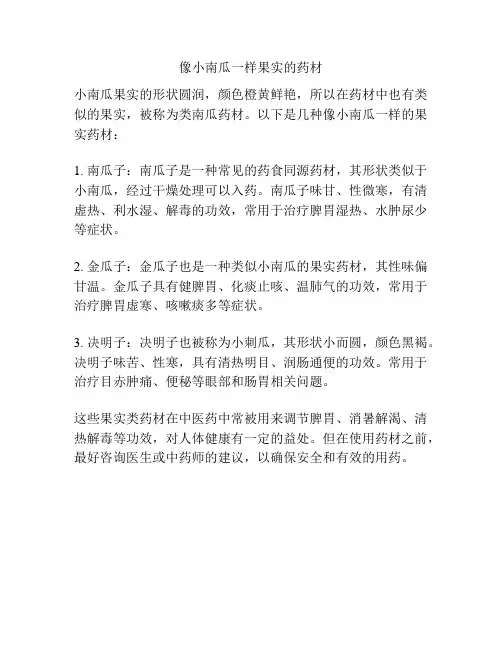 像小南瓜一样果实的药材

小南瓜果实的形状圆润，颜色橙黄鲜艳，所以在药材中也有类似的果实，被称为类南瓜药材。以下是几种像小南瓜一样的果实药材：

1. 南瓜子：南瓜子是一种常见的药食同源药材，其形状类似于小南瓜，经过干燥处理可以入药。南瓜子味甘、性微寒，有清虚热、利水湿、解毒的功效，常用于治疗脾胃湿热、水肿尿少等症状。

2. 金瓜子：金瓜子也是一种类似小南瓜的果实药材，其性味偏甘温。金瓜子具有健脾胃、化痰止咳、温肺气的功效，常用于治疗脾胃虚寒、咳嗽痰多等症状。

3. 决明子：决明子也被称为小刺瓜，其形状小而圆，颜色黑褐。决明子味苦、性寒，具有清热明目、润肠通便的功效。常用于治疗目赤肿痛、便秘等眼部和肠胃相关问题。

这些果实类药材在中医药中常被用来调节脾胃、消暑解渴、清热解毒等功效，对人体健康有一定的益处。但在使用药材之前，最好咨询医生或中药师的建议，以确保安全和有效的用药。